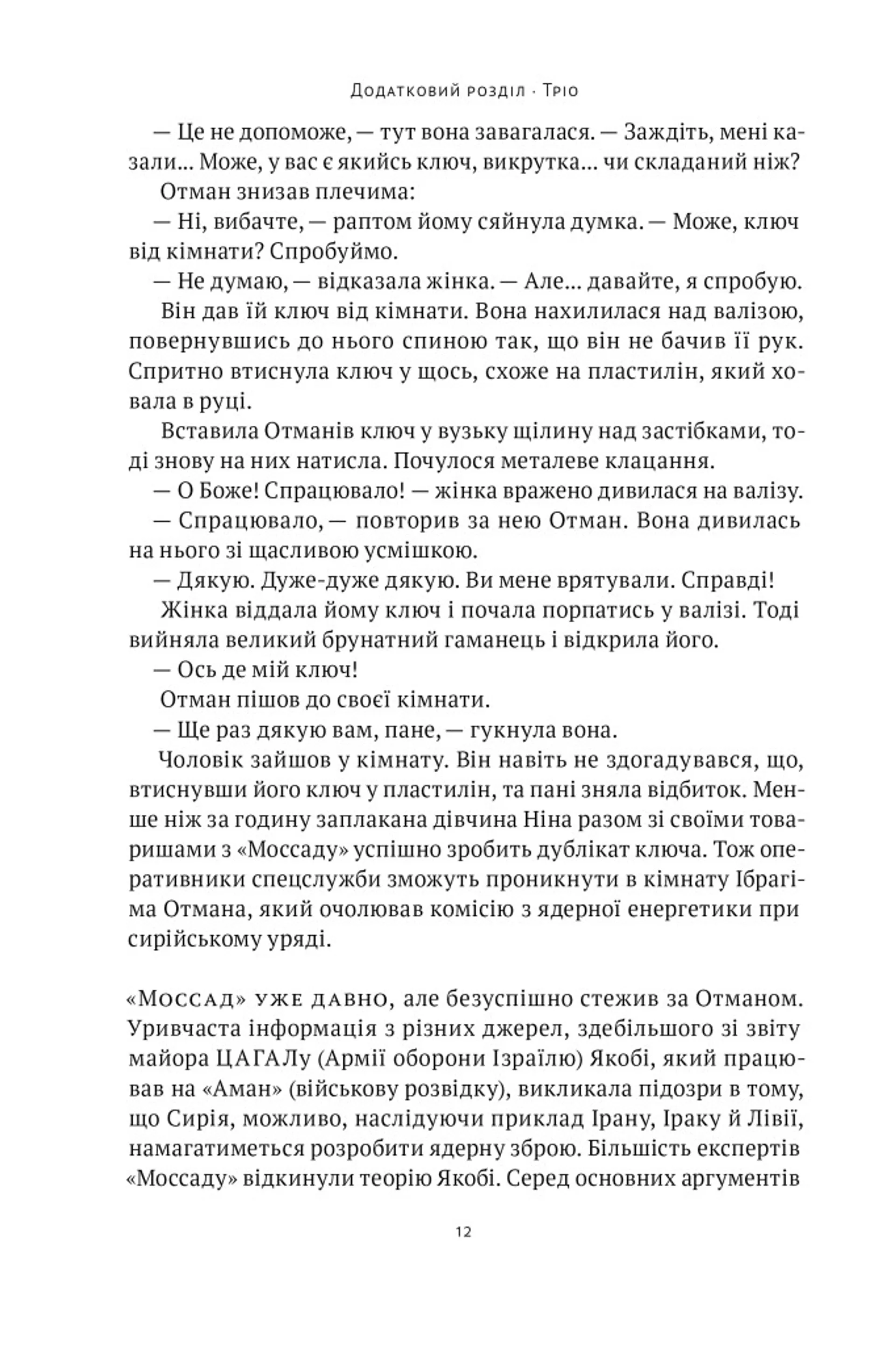 Додатковий розділ · Тріо

— Це не допоможе, — тут вона завагалася. — Заждіть, мені казали... Може, у вас є якийсь ключ, викрутка... чи складаний ніж?

Отман знизав плечима:

— Ні, вибачте, — раптом йому сяйнула думка. — Може, ключ від кімнати? Спробуймо.

— Не думаю, — відказала жінка. — Але... давайте, я спробую.

Він дав їй ключ від кімнати. Вона нахилилася над валізою, повернувшись до нього спиною так, що він не бачив її рук. Спритно втиснула ключ у щось, схоже на пластилін, який ховала в руці.

Вставила Отманів ключ у вузьку щілину над застібками, тоді знову на них натисла. Почулося металеве клацання.

— О Боже! Спрацювало! — жінка вражено дивилася на валізу.

— Спрацювало, — повторив за нею Отман. Вона дивилась на нього зі щасливою усмішкою.

— Дякую. Дуже-дуже дякую. Ви мене врятували. Справді!

Жінка віддала йому ключ і почала порпатись у валізі. Тоді вийняла великий брунатний гаманець і відкрила його.

— Ось де мій ключ!

Отман пішов до своєї кімнати.

— Ще раз дякую вам, пане, — гукнула вона.

Чоловік зайшов у кімнату. Він навіть не здогадувався, що, втиснувши його ключ у пластилін, та пані зняла відбиток. Менше ніж за годину заплакана дівчина Ніна разом зі своїми товаришами з «Моссаду» успішно зробить дублікат ключа. Тож оперативники спецслужби зможуть проникнути в кімнату Ібрагіма Отмана, який очолював комісію з ядерної енергетики при сирійському уряді.

«Моссад» уже давно, але безуспішно стежив за Отманом. Уривчаста інформація з різних джерел, здебільшого зі звіту майора ЦАГАЛу (Армії оборони Ізраїлю) Якобі, який працював на «Аман» (військову розвідку), викликала підозри в тому, що Сирія, можливо, наслідуючи приклад Ірану, Іраку й Лівії, намагатиметься розробити ядерну зброю. Більшість експертів «Моссаду» відкинули теорію Якобі. Серед основних аргументів

12